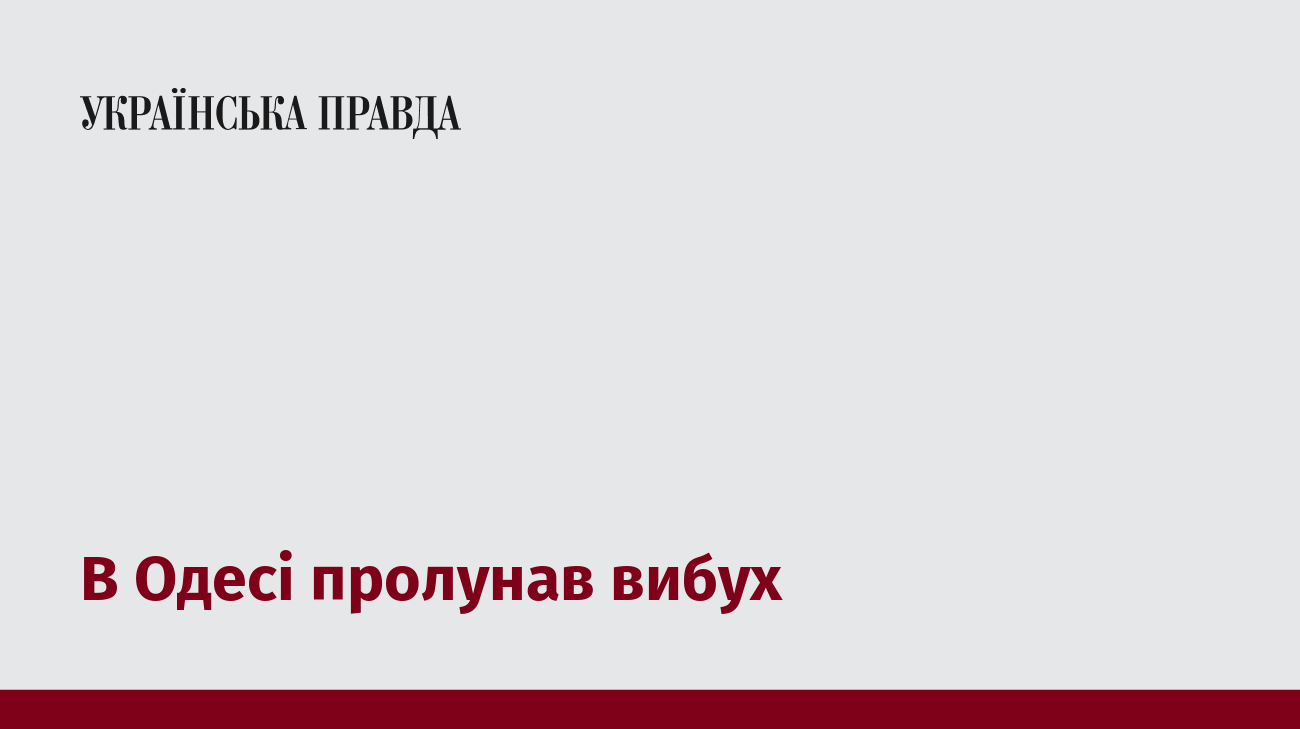 УКРАЇНСЬКА ПРАВДА

В Одесі пролунав вибух